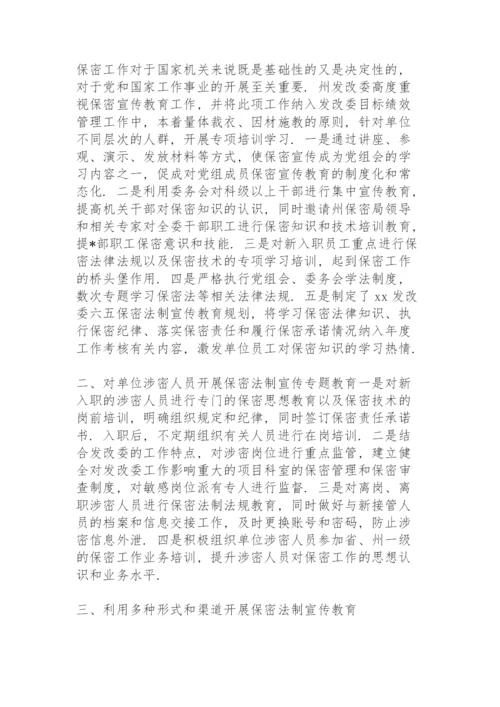 保密工作对于国家机关来说既是基础性的又是决定性的，对于党和国家工作事业的开展至关重要．州发改委高度重视保密宣传教育工作，并将此项工作纳入发改委目标绩效管理工作中，本着量体裁衣、因材施教的原则，针对单位不同层次的人群，开展专项培训学习．一是通过讲座、参观、演示、发放材料等方式，使保密宣传成为党组会的学习内容之一，促成对党组成员保密宣传教育的制度化和常态化．二是利用委务会对科级以上干部进行集中宣传教育，提高机关干部对保密知识的认识，同时邀请州保密局领导和相关专家对全委干部职工进行保密知识和技术培训教育，提*部职工保密意识和技能．三是对新入职员工重点进行保密法律法规以及保密技术的专项学习培训，起到保密工作的桥头堡作用．四是严格执行党组会、委务会学法制度，数次专题学习保密法等相关法律法规．五是制定了 xx 发改委六五保密法制宣传教育规划，将学习保密法律知识、执行保密纪律、落实保密责任和履行保密承诺情况纳入年度工作考核有关内容，激发单位员工对保密知识的学习热情．

二、对单位涉密人员开展保密法制宣传专题教育一是对新入职的涉密人员进行专门的保密思想教育以及保密技术的岗前培训，明确组织规定和纪律，同时签订保密责任承诺书．入职后，不定期组织有关人员进行在岗培训．二是结合发改委的工作特点，对涉密岗位进行重点监管，建立健全对发改委工作影响重大的项目科室的保密管理和保密审查制度，对敏感岗位派有专人进行监督．三是对离岗、离职涉密人员进行保密法制法规教育，同时做好与新接管人员的档案和信息交接工作，及时更换账号和密码，防止涉密信息外泄．四是积极组织单位涉密人员参加省、州一级的保密工作业务培训，提升涉密人员对保密工作的思想认识和业务水平．

三、利用多种形式和渠道开展保密法制宣传教育